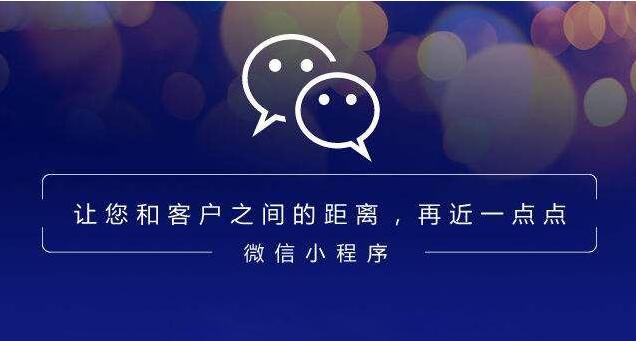 让您和客户之间的距离，再近一点点

微信小程序